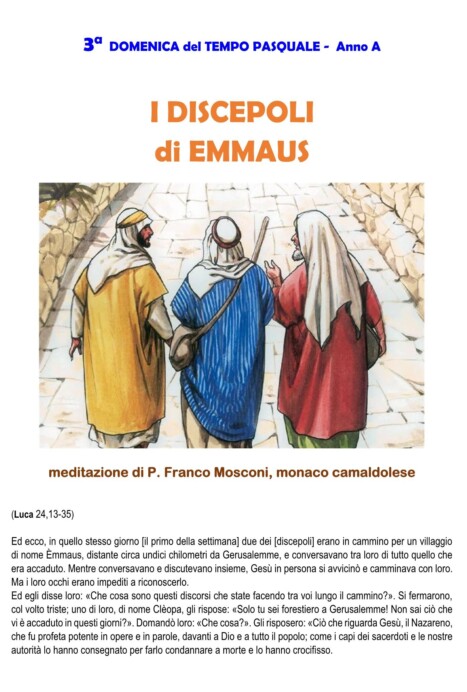 3ª DOMENICA del TEMPO PASQUALE - Anno A

I DISCEPOLI
di EMMAUS

meditazione di P. Franco Mosconi, monaco camaldolese

(Luca 24,13-35)

Ed ecco, in quello stesso giorno [il primo della settimana] due dei [discepoli] erano in cammino per un villaggio di nome Èmmaus, distante circa undici chilometri da Gerusalemme, e conversavano tra loro di tutto quello che era accaduto. Mentre conversavano e discutevano insieme, Gesù in persona si avvicinò e camminava con loro. Ma i loro occhi erano impediti a riconoscerlo.
Ed egli disse loro: «Che cosa sono questi discorsi che state facendo tra voi lungo il cammino?». Si fermarono, col volto triste; uno di loro, di nome Clèopa, gli rispose: «Solo tu sei forestiero a Gerusalemme! Non sai ciò che vi è accaduto in questi giorni?». Domandò loro: «Che cosa?». Gli risposero: «Ciò che riguarda Gesù, il Nazareno, che fu profeta potente in opere e in parole, davanti a Dio e a tutto il popolo; come i capi dei sacerdoti e le nostre autorità lo hanno consegnato per farlo condannare a morte e lo hanno crocifisso.